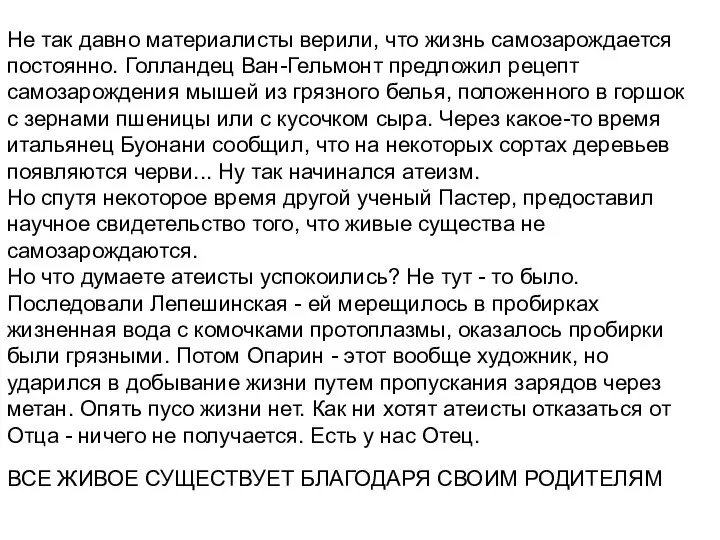 Не так давно материалисты верили, что жизнь самозарождается постоянно. Голландец Ван-Гельмонт предложил рецепт самозарождения мышей из грязного белья, положенного в горшок с зернами пшеницы или с кусочком сыра. Через какое-то время итальянец Буонани сообщил, что на некоторых сортах деревьев появляются черви... Ну так начинался атеизм.
Но спутя некоторое время другой ученый Пастер, предоставил научное свидетельство того, что живые существа не самозарождаются.
Но что думаете атеисты успокоились? Не тут - то было. Последовали Лепешинская - ей мерещилось в пробирках жизненная вода с комочками протоплазмы, оказалось пробирки были грязными. Потом Опарин - этот вообще художник, но ударился в добывание жизни путем пропускания зарядов через метан. Опять пусо жизни нет. Как ни хотят атеисты отказаться от Отца - ничего не получается. Есть у нас Отец.

ВСЕ ЖИВОЕ СУЩЕСТВУЕТ БЛАГОДАРЯ СВОИМ РОДИТЕЛЯМ